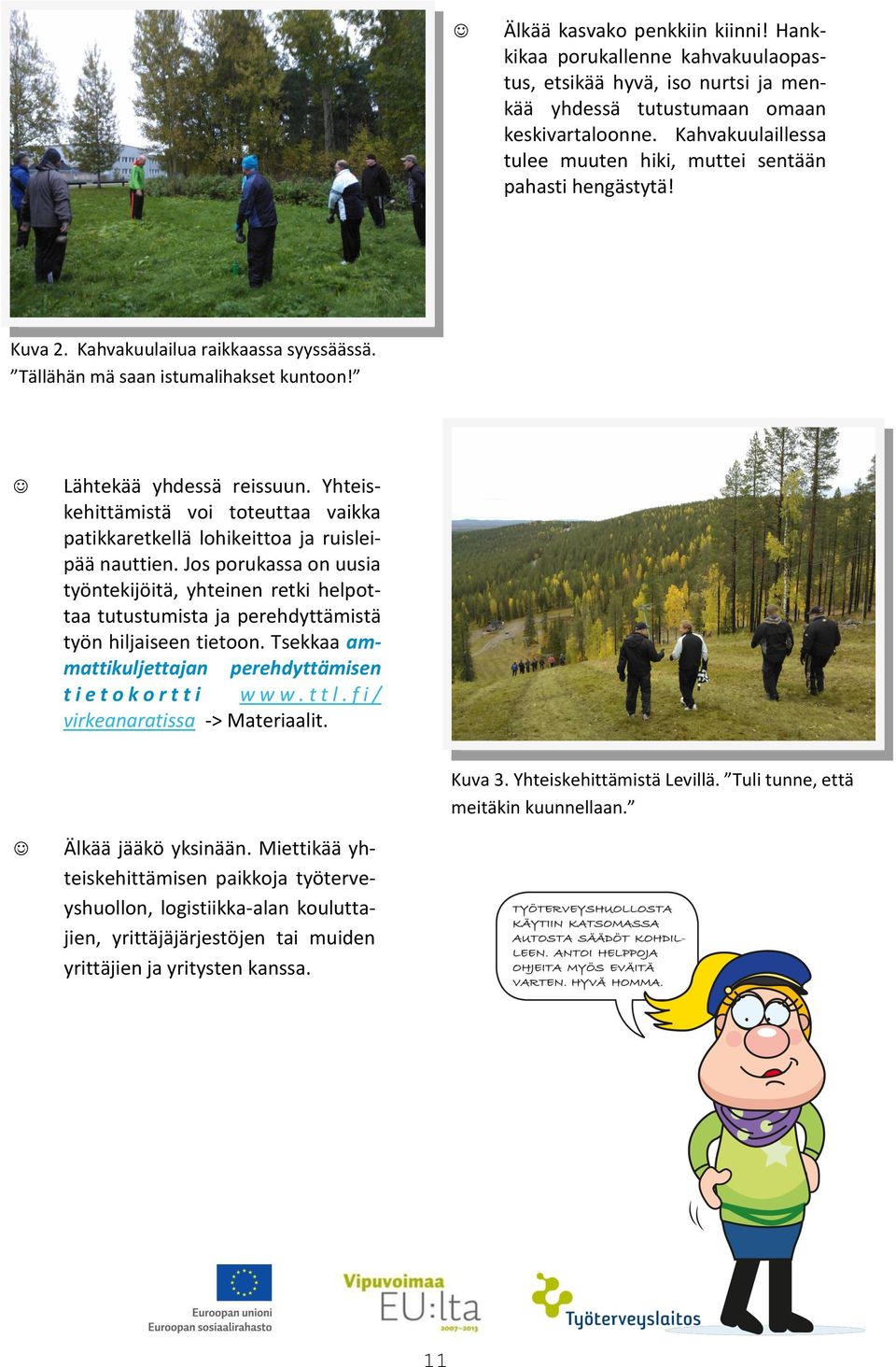 ☺ Älkää kasvako penkkiin kiinni! Hankkikaa porukallenne kahvakuulaopastus, etsikää hyvä, iso nurtsi ja menkää yhdessä tutustumaan omaan keskivartaloonne. Kahvakuulaillessa tulee muuten hiki, muttei sentään pahasti hengästytä!

Kuva 2. Kahvakuulailua raikkaassa syyssäässä. ”Tällähän mä saan istumalihakset kuntoon!”

☺ Lähtekää yhdessä reissuun. Yhteiskehittämistä voi toteuttaa vaikka patikkaretkellä lohikeittoa ja ruisleipää nauttien. Jos porukassa on uusia työntekijöitä, yhteinen retki helpottaa tutustumista ja perehdyttämistä työn hiljaiseen tietoon. Tsekkaa ammattikuljettajan perehdyttämisen tietokortti www.ttl.fi/virkeanaratissa -> Materiaalit.

Kuva 3. Yhteiskehittämistä Levillä. ”Tuli tunne, että meitäkin kuunnellaan.”

☺ Älkää jääkö yksinään. Miettikää yhteiskehittämisen paikkoja työterveyshuollon, logistiikka-alan kouluttajien, yrittäjäjärjestöjen tai muiden yrittäjien ja yritysten kanssa.

TYÖTERVEYSHUOLLOSTA KÄYTIIN KATSOMASSA AUTOSTA SÄÄDÖT KOHDILLEEN. ANTOI HELPPOJA OHJEITA MYÖS EVÄITÄ VARTEN. HYVÄ HOMMA.

Euroopan unioni
Euroopan sosiaalirahasto

Vipuvoimaa EU:lta 2007–2013

Työterveyslaitos

11